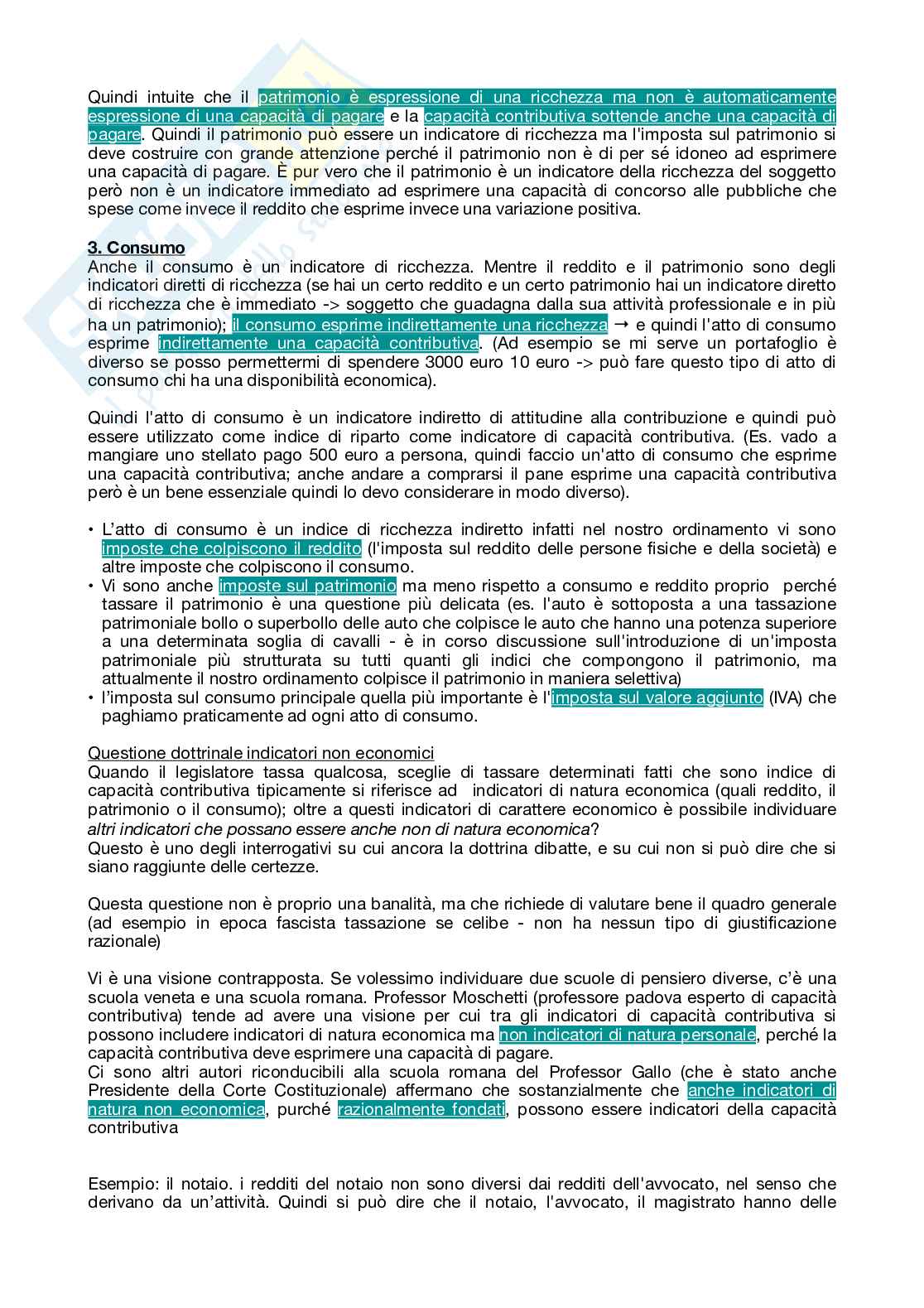 Quindi intuite che il patrimonio è espressione di una ricchezza ma non è automaticamente espressione di una capacità di pagare e la capacità contributiva sottende anche una capacità di pagare. Quindi il patrimonio può essere un indicatore di ricchezza ma l'imposta sul patrimonio si deve costruire con grande attenzione perché il patrimonio non è di per sé idoneo ad esprimere una capacità di pagare. È pur vero che il patrimonio è un indicatore della ricchezza del soggetto però non è un indicatore immediato ad esprimere una capacità di concorso alle pubbliche che spese come invece il reddito che esprime invece una variazione positiva.

3. Consumo
Anche il consumo è un indicatore di ricchezza. Mentre il reddito e il patrimonio sono degli indicatori diretti di ricchezza (se hai un certo reddito e un certo patrimonio hai un indicatore diretto di ricchezza che è immediato -> soggetto che guadagna dalla sua attività professionale e in più ha un patrimonio); il consumo esprime indirettamente una ricchezza → e quindi l'atto di consumo esprime indirettamente una capacità contributiva. (Ad esempio se mi serve un portafoglio è diverso se posso permettermi di spendere 3000 euro 10 euro -> può fare questo tipo di atto di consumo chi ha una disponibilità economica).

Quindi l'atto di consumo è un indicatore indiretto di attitudine alla contribuzione e quindi può essere utilizzato come indice di riparto come indicatore di capacità contributiva. (Es. vado a mangiare uno stellato pago 500 euro a persona, quindi faccio un'atto di consumo che esprime una capacità contributiva; anche andare a comprarsi il pane esprime una capacità contributiva però è un bene essenziale quindi lo devo considerare in modo diverso).

• L'atto di consumo è un indice di ricchezza indiretto infatti nel nostro ordinamento vi sono imposte che colpiscono il reddito (l'imposta sul reddito delle persone fisiche e della società) e altre imposte che colpiscono il consumo.
• Vi sono anche imposte sul patrimonio ma meno rispetto a consumo e reddito proprio perché tassare il patrimonio è una questione più delicata (es. l'auto è sottoposta a una tassazione patrimoniale bollo o superbollo delle auto che colpisce le auto che hanno una potenza superiore a una determinata soglia di cavalli - è in corso discussione sull'introduzione di un'imposta patrimoniale più strutturata su tutti quanti gli indici che compongono il patrimonio, ma attualmente il nostro ordinamento colpisce il patrimonio in maniera selettiva)
• l'imposta sul consumo principale quella più importante è l'imposta sul valore aggiunto (IVA) che paghiamo praticamente ad ogni atto di consumo.

Questione dottrinale indicatori non economici
Quando il legislatore tassa qualcosa, sceglie di tassare determinati fatti che sono indice di capacità contributiva tipicamente si riferisce ad indicatori di natura economica (quali reddito, il patrimonio o il consumo); oltre a questi indicatori di carattere economico è possibile individuare altri indicatori che possano essere anche non di natura economica?
Questo è uno degli interrogativi su cui ancora la dottrina dibatte, e su cui non si può dire che si siano raggiunte delle certezze.

Questa questione non è proprio una banalità, ma che richiede di valutare bene il quadro generale (ad esempio in epoca fascista tassazione se celibe - non ha nessun tipo di giustificazione razionale)

Vi è una visione contrapposta. Se volessimo individuare due scuole di pensiero diverse, c'è una scuola veneta e una scuola romana. Professor Moschetti (professore padova esperto di capacità contributiva) tende ad avere una visione per cui tra gli indicatori di capacità contributiva si possono includere indicatori di natura economica ma non indicatori di natura personale, perché la capacità contributiva deve esprimere una capacità di pagare.
Ci sono altri autori riconducibili alla scuola romana del Professor Gallo (che è stato anche Presidente della Corte Costituzionale) affermano che sostanzialmente che anche indicatori di natura non economica, purché razionalmente fondati, possono essere indicatori della capacità contributiva

Esempio: il notaio. i redditi del notaio non sono diversi dai redditi dell'avvocato, nel senso che derivano da un'attività. Quindi si può dire che il notaio, l'avvocato, il magistrato hanno delle